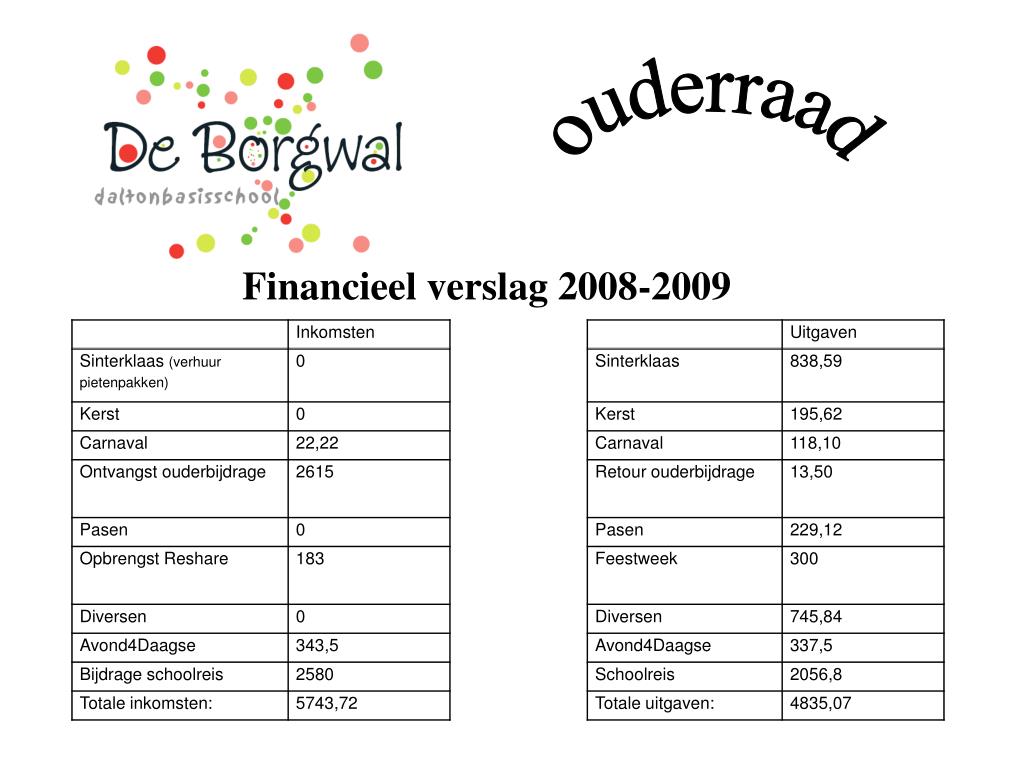 De Borgwal
daltonbasisschool

ouderraad

Financieel verslag 2008-2009

| | Inkomsten |
|---|---|
| Sinterklaas (verhuur pietenpakken) | 0 |
| Kerst | 0 |
| Carnaval | 22,22 |
| Ontvangst ouderbijdrage | 2615 |
| Pasen | 0 |
| Opbrengst Reshare | 183 |
| Diversen | 0 |
| Avond4Daagse | 343,5 |
| Bijdrage schoolreis | 2580 |
| Totale inkomsten: | 5743,72 |

| | Uitgaven |
|---|---|
| Sinterklaas | 838,59 |
| Kerst | 195,62 |
| Carnaval | 118,10 |
| Retour ouderbijdrage | 13,50 |
| Pasen | 229,12 |
| Feestweek | 300 |
| Diversen | 745,84 |
| Avond4Daagse | 337,5 |
| Schoolreis | 2056,8 |
| Totale uitgaven: | 4835,07 |